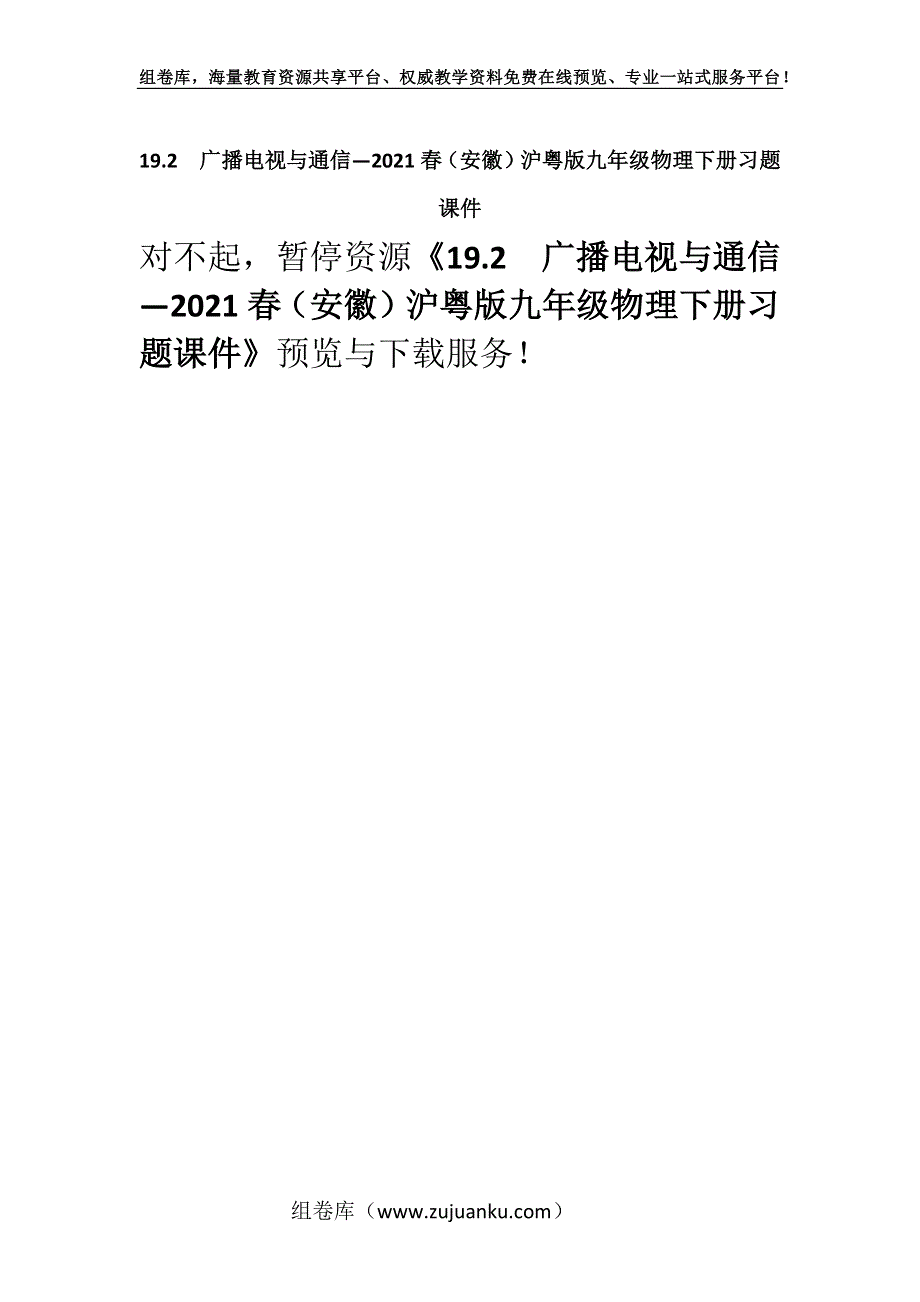 组卷库，海量教育资源共享平台、权威教学资料免费在线预览、专业一站式服务平台！

19.2　广播电视与通信—2021春（安徽）沪粤版九年级物理下册习题课件

对不起，暂停资源《19.2　广播电视与通信—2021春（安徽）沪粤版九年级物理下册习题课件》预览与下载服务！

组卷库（www.zujuanku.com）